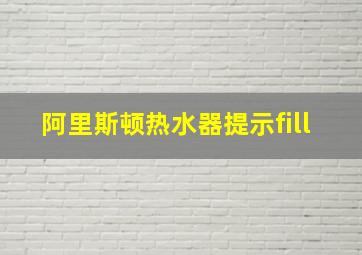 阿里斯顿热水器提示fill